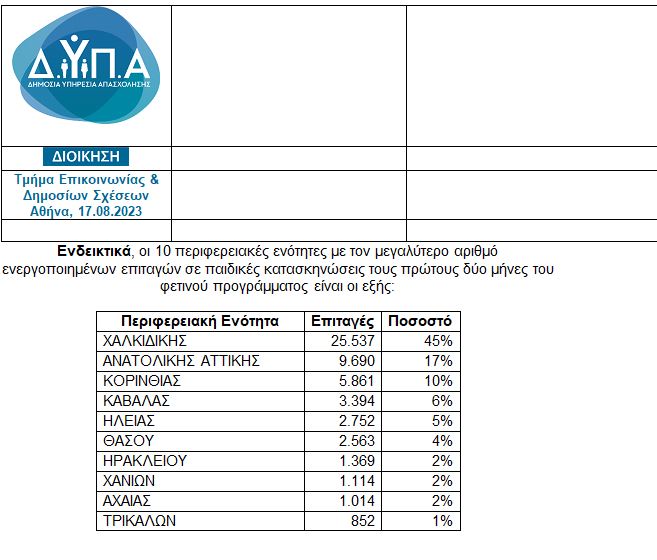 Δ.ΥΠ.Α
ΔΗΜΟΣΙΑ ΥΠΗΡΕΣΙΑ ΑΠΑΣΧΟΛΗΣΗΣ

ΔΙΟΙΚΗΣΗ

Τμήμα Επικοινωνίας & Δημοσίων Σχέσεων
Αθήνα, 17.08.2023

**Ενδεικτικά**, οι 10 περιφερειακές ενότητες με τον μεγαλύτερο αριθμό ενεργοποιημένων επιταγών σε παιδικές κατασκηνώσεις τους πρώτους δύο μήνες του φετινού προγράμματος είναι οι εξής:

| Περιφερειακή Ενότητα | Επιταγές | Ποσοστό |
|---|---|---|
| ΧΑΛΚΙΔΙΚΗΣ | 25.537 | 45% |
| ΑΝΑΤΟΛΙΚΗΣ ΑΤΤΙΚΗΣ | 9.690 | 17% |
| ΚΟΡΙΝΘΙΑΣ | 5.861 | 10% |
| ΚΑΒΑΛΑΣ | 3.394 | 6% |
| ΗΛΕΙΑΣ | 2.752 | 5% |
| ΘΑΣΟΥ | 2.563 | 4% |
| ΗΡΑΚΛΕΙΟΥ | 1.369 | 2% |
| ΧΑΝΙΩΝ | 1.114 | 2% |
| ΑΧΑΙΑΣ | 1.014 | 2% |
| ΤΡΙΚΑΛΩΝ | 852 | 1% |